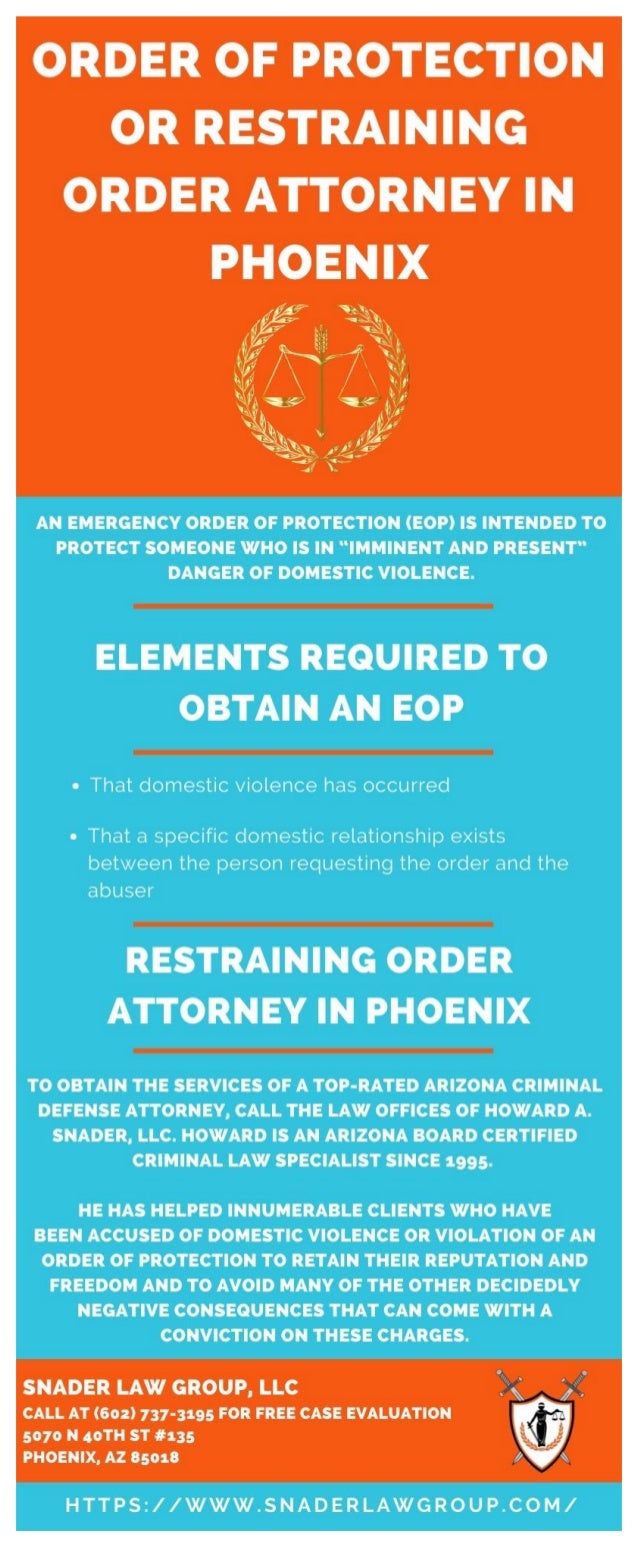 ORDER OF PROTECTION OR RESTRAINING ORDER ATTORNEY IN PHOENIX

AN EMERGENCY ORDER OF PROTECTION (EOP) IS INTENDED TO PROTECT SOMEONE WHO IS IN "IMMINENT AND PRESENT" DANGER OF DOMESTIC VIOLENCE.

ELEMENTS REQUIRED TO OBTAIN AN EOP

• That domestic violence has occurred

• That a specific domestic relationship exists between the person requesting the order and the abuser

RESTRAINING ORDER ATTORNEY IN PHOENIX

TO OBTAIN THE SERVICES OF A TOP-RATED ARIZONA CRIMINAL DEFENSE ATTORNEY, CALL THE LAW OFFICES OF HOWARD A. SNADER, LLC. HOWARD IS AN ARIZONA BOARD CERTIFIED CRIMINAL LAW SPECIALIST SINCE 1995.

HE HAS HELPED INNUMERABLE CLIENTS WHO HAVE BEEN ACCUSED OF DOMESTIC VIOLENCE OR VIOLATION OF AN ORDER OF PROTECTION TO RETAIN THEIR REPUTATION AND FREEDOM AND TO AVOID MANY OF THE OTHER DECIDEDLY NEGATIVE CONSEQUENCES THAT CAN COME WITH A CONVICTION ON THESE CHARGES.

SNADER LAW GROUP, LLC
CALL AT (602) 737-3195 FOR FREE CASE EVALUATION
5070 N 40TH ST #135
PHOENIX, AZ 85018

HTTPS://WWW.SNADERLAWGROUP.COM/